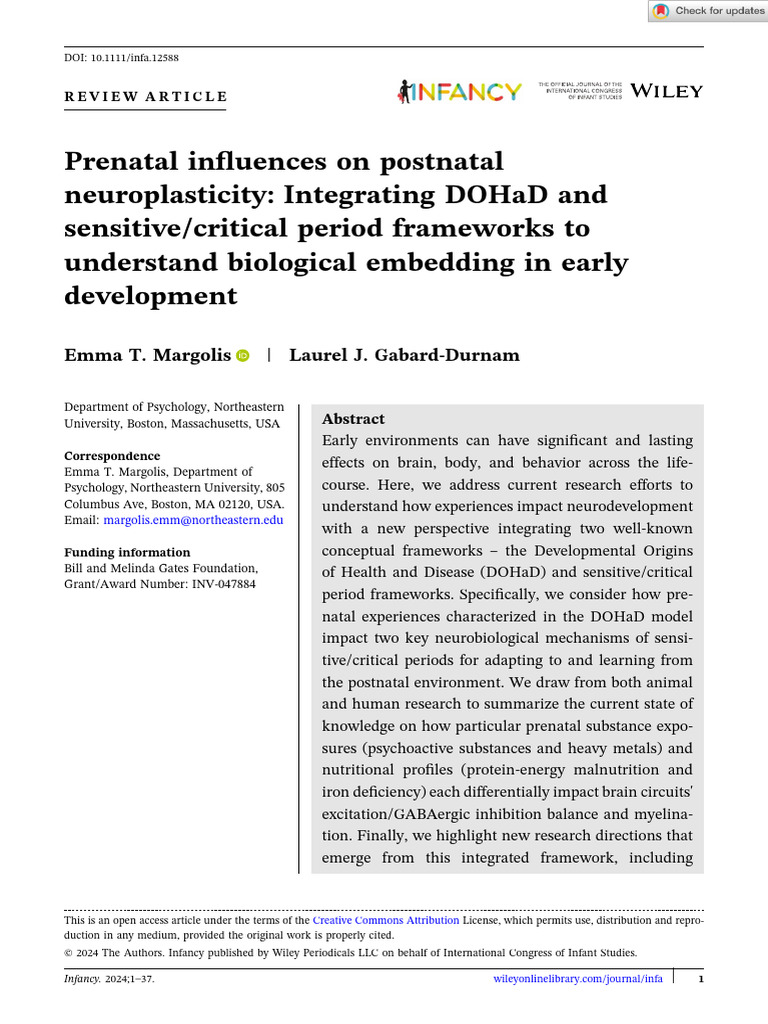 Check for updates

DOI: 10.1111/infa.12588

REVIEW ARTICLE

INFANCY THE OFFICIAL JOURNAL OF THE INTERNATIONAL CONGRESS OF INFANT STUDIES WILEY

Prenatal influences on postnatal neuroplasticity: Integrating DOHaD and sensitive/critical period frameworks to understand biological embedding in early development

Emma T. Margolis | Laurel J. Gabard-Durnam

Department of Psychology, Northeastern University, Boston, Massachusetts, USA

Correspondence
Emma T. Margolis, Department of Psychology, Northeastern University, 805 Columbus Ave, Boston, MA 02120, USA.
Email: margolis.emm@northeastern.edu

Funding information
Bill and Melinda Gates Foundation, Grant/Award Number: INV-047884

Abstract
Early environments can have significant and lasting effects on brain, body, and behavior across the lifecourse. Here, we address current research efforts to understand how experiences impact neurodevelopment with a new perspective integrating two well-known conceptual frameworks – the Developmental Origins of Health and Disease (DOHaD) and sensitive/critical period frameworks. Specifically, we consider how prenatal experiences characterized in the DOHaD model impact two key neurobiological mechanisms of sensitive/critical periods for adapting to and learning from the postnatal environment. We draw from both animal and human research to summarize the current state of knowledge on how particular prenatal substance exposures (psychoactive substances and heavy metals) and nutritional profiles (protein-energy malnutrition and iron deficiency) each differentially impact brain circuits' excitation/GABAergic inhibition balance and myelination. Finally, we highlight new research directions that emerge from this integrated framework, including

This is an open access article under the terms of the Creative Commons Attribution License, which permits use, distribution and reproduction in any medium, provided the original work is properly cited.
© 2024 The Authors. Infancy published by Wiley Periodicals LLC on behalf of International Congress of Infant Studies.

Infancy. 2024;1–37. wileyonlinelibrary.com/journal/infa 1